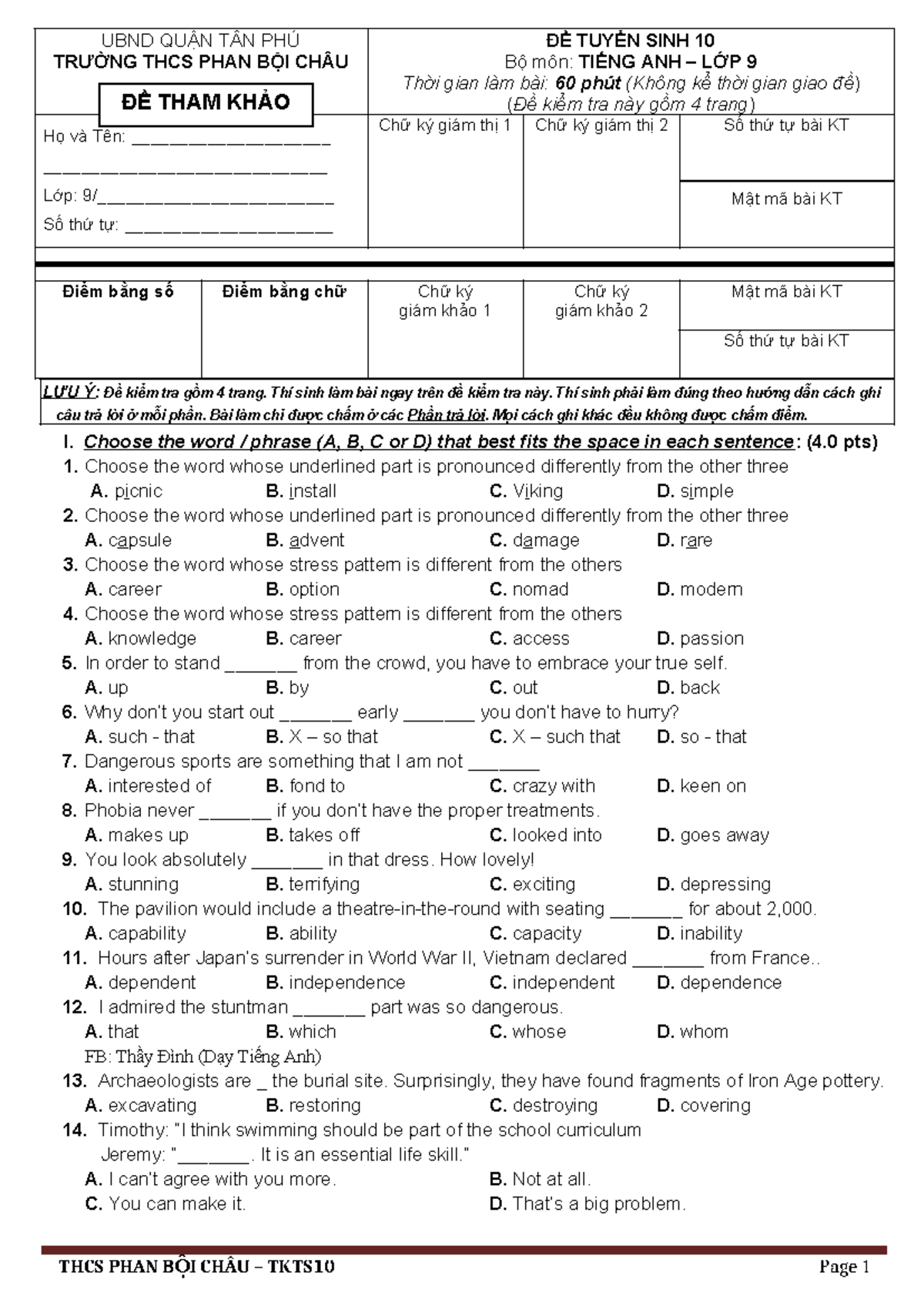 UBND QUẬN TÂN PHÚ
TRƯỜNG THCS PHAN BỘI CHÂU

ĐỀ THAM KHẢO

ĐỀ TUYỂN SINH 10
Bộ môn: TIẾNG ANH – LỚP 9
Thời gian làm bài: 60 phút (Không kể thời gian giao đề)
(Đề kiểm tra này gồm 4 trang)

Họ và Tên: ____
____
Lớp: 9/____
Số thứ tự: ____

Chữ ký giám thị 1

Chữ ký giám thị 2

Số thứ tự bài KT

Mật mã bài KT

Điểm bằng số

Điểm bằng chữ

Chữ ký giám khảo 1

Chữ ký giám khảo 2

Mật mã bài KT

Số thứ tự bài KT

LƯU Ý: Đề kiểm tra gồm 4 trang. Thí sinh làm bài ngay trên đề kiểm tra này. Thí sinh phải làm đúng theo hướng dẫn cách ghi câu trả lời ở mỗi phần. Bài làm chỉ được chấm ở các Phần trả lời. Mọi cách ghi khác đều không được chấm điểm.

I. Choose the word / phrase (A, B, C or D) that best fits the space in each sentence: (4.0 pts)
1. Choose the word whose underlined part is pronounced differently from the other three
A. picnic B. install C. Viking D. simple
2. Choose the word whose underlined part is pronounced differently from the other three
A. capsule B. advent C. damage D. rare
3. Choose the word whose stress pattern is different from the others
A. career B. option C. nomad D. modern
4. Choose the word whose stress pattern is different from the others
A. knowledge B. career C. access D. passion
5. In order to stand ____ from the crowd, you have to embrace your true self.
A. up B. by C. out D. back
6. Why don't you start out ____ early ____ you don't have to hurry?
A. such - that B. X – so that C. X – such that D. so - that
7. Dangerous sports are something that I am not ____
A. interested of B. fond to C. crazy with D. keen on
8. Phobia never ____ if you don't have the proper treatments.
A. makes up B. takes off C. looked into D. goes away
9. You look absolutely ____ in that dress. How lovely!
A. stunning B. terrifying C. exciting D. depressing
10. The pavilion would include a theatre-in-the-round with seating ____ for about 2,000.
A. capability B. ability C. capacity D. inability
11. Hours after Japan's surrender in World War II, Vietnam declared ____ from France..
A. dependent B. independence C. independent D. dependence
12. I admired the stuntman ____ part was so dangerous.
A. that B. which C. whose D. whom
FB: Thầy Đình (Dạy Tiếng Anh)
13. Archaeologists are _ the burial site. Surprisingly, they have found fragments of Iron Age pottery.
A. excavating B. restoring C. destroying D. covering
14. Timothy: "I think swimming should be part of the school curriculum
Jeremy: "____. It is an essential life skill."
A. I can't agree with you more. B. Not at all.
C. You can make it. D. That's a big problem.

THCS PHAN BỘI CHÂU – TKTS10 Page 1